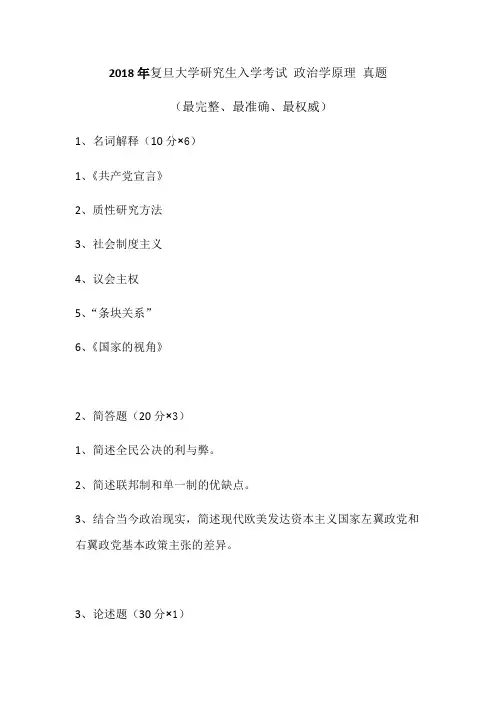 2018年复旦大学研究生入学考试 政治学原理 真题

（最完整、最准确、最权威）

1、名词解释（10分×6）

1、《共产党宣言》

2、质性研究方法

3、社会制度主义

4、议会主权

5、“条块关系”

6、《国家的视角》

2、简答题（20分×3）

1、简述全民公决的利与弊。

2、简述联邦制和单一制的优缺点。

3、结合当今政治现实，简述现代欧美发达资本主义国家左翼政党和右翼政党基本政策主张的差异。

3、论述题（30分×1）